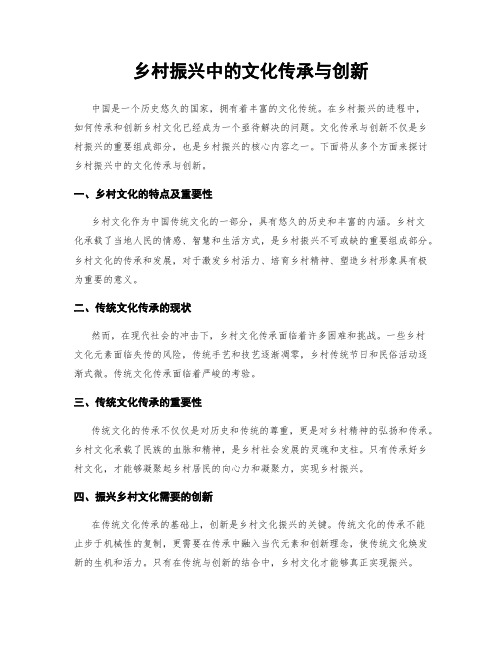 乡村振兴中的文化传承与创新

中国是一个历史悠久的国家，拥有着丰富的文化传统。在乡村振兴的进程中，如何传承和创新乡村文化已经成为一个亟待解决的问题。文化传承与创新不仅是乡村振兴的重要组成部分，也是乡村振兴的核心内容之一。下面将从多个方面来探讨乡村振兴中的文化传承与创新。

一、乡村文化的特点及重要性

乡村文化作为中国传统文化的一部分，具有悠久的历史和丰富的内涵。乡村文化承载了当地人民的情感、智慧和生活方式，是乡村振兴不可或缺的重要组成部分。乡村文化的传承和发展，对于激发乡村活力、培育乡村精神、塑造乡村形象具有极为重要的意义。

二、传统文化传承的现状

然而，在现代社会的冲击下，乡村文化传承面临着许多困难和挑战。一些乡村文化元素面临失传的风险，传统手艺和技艺逐渐凋零，乡村传统节日和民俗活动逐渐式微。传统文化传承面临着严峻的考验。

三、传统文化传承的重要性

传统文化的传承不仅仅是对历史和传统的尊重，更是对乡村精神的弘扬和传承。乡村文化承载了民族的血脉和精神，是乡村社会发展的灵魂和支柱。只有传承好乡村文化，才能够凝聚起乡村居民的向心力和凝聚力，实现乡村振兴。

四、振兴乡村文化需要的创新

在传统文化传承的基础上，创新是乡村文化振兴的关键。传统文化的传承不能止步于机械性的复制，更需要在传承中融入当代元素和创新理念，使传统文化焕发新的生机和活力。只有在传统与创新的结合中，乡村文化才能够真正实现振兴。